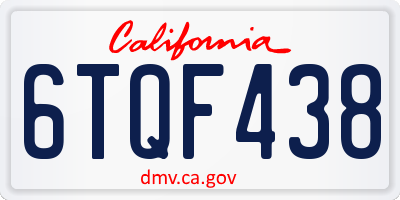 California

6TQF438

dmv.ca.gov